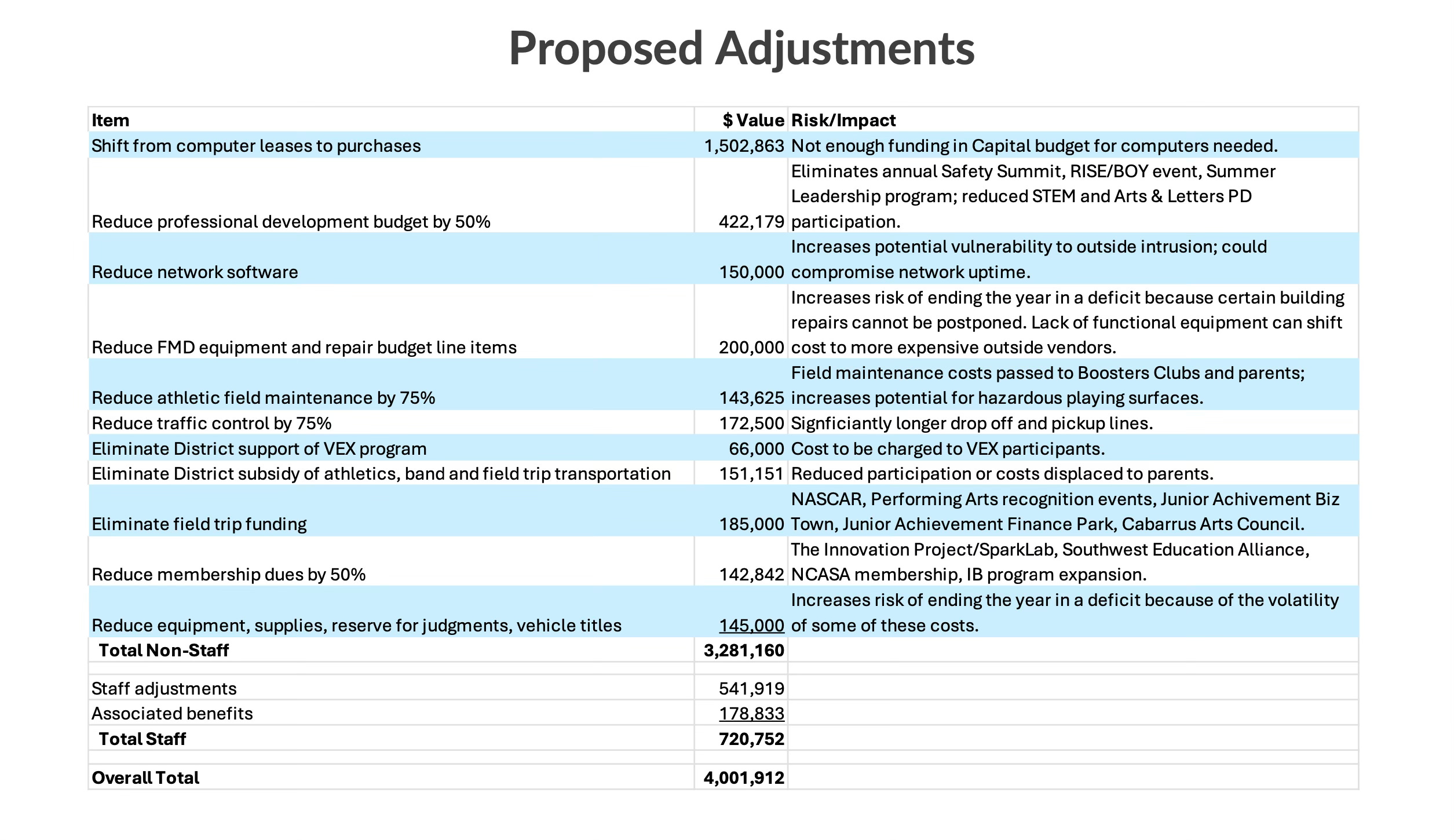 Proposed Adjustments

| Item | $ Value | Risk/Impact |
|---|---|---|
| Shift from computer leases to purchases | 1,502,863 | Not enough funding in Capital budget for computers needed. |
| Reduce professional development budget by 50% | 422,179 | Eliminates annual Safety Summit, RISE/BOY event, Summer Leadership program; reduced STEM and Arts & Letters PD participation. |
| Reduce network software | 150,000 | Increases potential vulnerability to outside intrusion; could compromise network uptime. |
| Reduce FMD equipment and repair budget line items | 200,000 | Increases risk of ending the year in a deficit because certain building repairs cannot be postponed. Lack of functional equipment can shift cost to more expensive outside vendors. |
| Reduce athletic field maintenance by 75% | 143,625 | Field maintenance costs passed to Boosters Clubs and parents; increases potential for hazardous playing surfaces. |
| Reduce traffic control by 75% | 172,500 | Signficiantly longer drop off and pickup lines. |
| Eliminate District support of VEX program | 66,000 | Cost to be charged to VEX participants. |
| Eliminate District subsidy of athletics, band and field trip transportation | 151,151 | Reduced participation or costs displaced to parents. |
| Eliminate field trip funding | 185,000 | NASCAR, Performing Arts recognition events, Junior Achivement Biz Town, Junior Achievement Finance Park, Cabarrus Arts Council. |
| Reduce membership dues by 50% | 142,842 | The Innovation Project/SparkLab, Southwest Education Alliance, NCASA membership, IB program expansion. |
| Reduce equipment, supplies, reserve for judgments, vehicle titles | 145,000 | Increases risk of ending the year in a deficit because of the volatility of some of these costs. |
| Total Non-Staff | 3,281,160 | |
| | | |
| Staff adjustments | 541,919 | |
| Associated benefits | 178,833 | |
| Total Staff | 720,752 | |
| | | |
| Overall Total | 4,001,912 | |